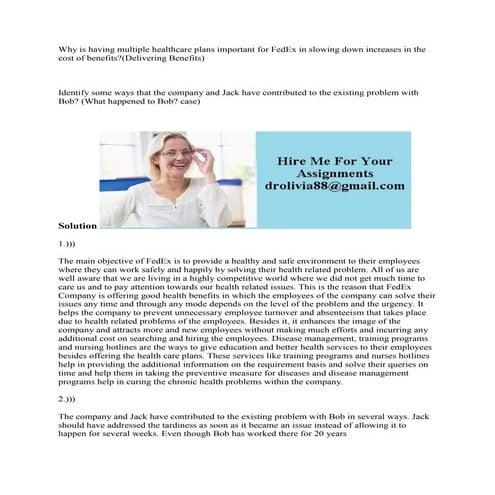 Why is having multiple healthcare plans important for FedEx in slowing down increases in the cost of benefits?(Delivering Benefits)

Identify some ways that the company and Jack have contributed to the existing problem with Bob? (What happened to Bob? case)

Hire Me For Your Assignments drolivia88@gmail.com

Solution

1.)))

The main objective of FedEx is to provide a healthy and safe environment to their employees where they can work safely and happily by solving their health related problem. All of us are well aware that we are living in a highly competitive world where we did not get much time to care us and to pay attention towards our health related issues. This is the reason that FedEx Company is offering good health benefits in which the employees of the company can solve their issues any time and through any mode depends on the level of the problem and the urgency. It helps the company to prevent unnecessary employee turnover and absenteeism that takes place due to health related problems of the employees. Besides it, it enhances the image of the company and attracts more and new employees without making much efforts and incurring any additional cost on searching and hiring the employees. Disease management, training programs and nursing hotlines are the ways to give education and better health services to their employees besides offering the health care plans. These services like training programs and nurses hotlines help in providing the additional information on the requirement basis and solve their queries on time and help them in taking the preventive measure for diseases and disease management programs help in curing the chronic health problems within the company.

2.)))

The company and Jack have contributed to the existing problem with Bob in several ways. Jack should have addressed the tardiness as soon as it became an issue instead of allowing it to happen for several weeks. Even though Bob has worked there for 20 years